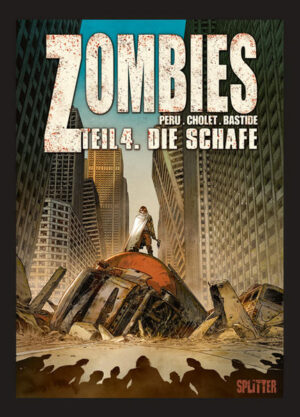 ZOMBIES
PERU . CHOLET . BASTIDE
TEIL 4. DIE SCHAFE
SPLITTER